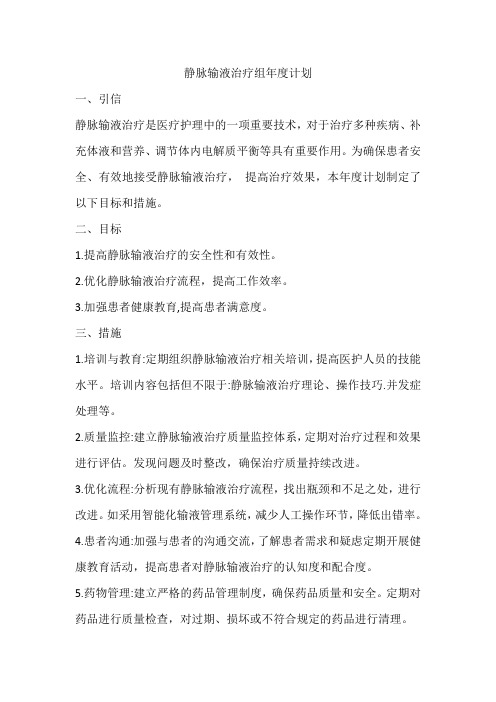 静脉输液治疗组年度计划

一、引信

静脉输液治疗是医疗护理中的一项重要技术，对于治疗多种疾病、补充体液和营养、调节体内电解质平衡等具有重要作用。为确保患者安全、有效地接受静脉输液治疗， 提高治疗效果，本年度计划制定了以下目标和措施。

二、目标

1.提高静脉输液治疗的安全性和有效性。

2.优化静脉输液治疗流程，提高工作效率。

3.加强患者健康教育,提高患者满意度。

三、措施

1.培训与教育:定期组织静脉输液治疗相关培训，提高医护人员的技能水平。培训内容包括但不限于:静脉输液治疗理论、操作技巧.并发症处理等。

2.质量监控:建立静脉输液治疗质量监控体系，定期对治疗过程和效果进行评估。发现问题及时整改，确保治疗质量持续改进。

3.优化流程:分析现有静脉输液治疗流程，找出瓶颈和不足之处，进行改进。如采用智能化输液管理系统，减少人工操作环节，降低出错率。

4.患者沟通:加强与患者的沟通交流，了解患者需求和疑虑定期开展健康教育活动，提高患者对静脉输液治疗的认知度和配合度。

5.药物管理:建立严格的药品管理制度，确保药品质量和安全。定期对药品进行质量检查，对过期、损坏或不符合规定的药品进行清理。